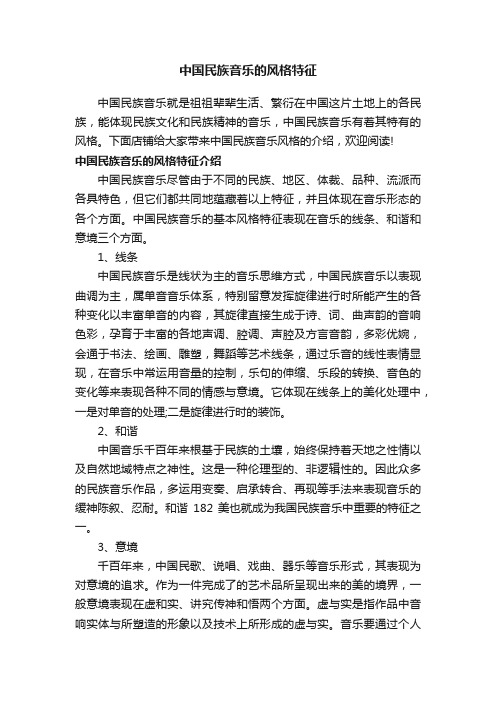 中国民族音乐的风格特征

中国民族音乐就是祖祖辈辈生活、繁衍在中国这片土地上的各民族，能体现民族文化和民族精神的音乐，中国民族音乐有着其特有的风格。下面店铺给大家带来中国民族音乐风格的介绍，欢迎阅读!

中国民族音乐的风格特征介绍

中国民族音乐尽管由于不同的民族、地区、体裁、品种、流派而各具特色，但它们都共同地蕴藏着以上特征，并且体现在音乐形态的各个方面。中国民族音乐的基本风格特征表现在音乐的线条、和谐和意境三个方面。

1、线条

中国民族音乐是线状为主的音乐思维方式，中国民族音乐以表现曲调为主，属单音音乐体系，特别留意发挥旋律进行时所能产生的各种变化以丰富单音的内容，其旋律直接生成于诗、词、曲声韵的音响色彩，孕育于丰富的各地声调、腔调、声腔及方言音韵，多彩优婉，会通于书法、绘画、雕塑，舞蹈等艺术线条，通过乐音的线性表情显现，在音乐中常运用音量的控制，乐句的伸缩、乐段的转换、音色的变化等来表现各种不同的情感与意境。它体现在线条上的美化处理中，一是对单音的处理;二是旋律进行时的装饰。

2、和谐

中国音乐千百年来根基于民族的土壤，始终保持着天地之性情以及自然地域特点之神性。这是一种伦理型的、非逻辑性的。因此众多的民族音乐作品，多运用变奏、启承转合、再现等手法来表现音乐的缓神陈叙、忍耐。和谐 182 美也就成为我国民族音乐中重要的特征之一。

3、意境

千百年来，中国民歌、说唱、戏曲、器乐等音乐形式，其表现为对意境的追求。作为一件完成了的艺术品所呈现出来的美的境界，一般意境表现在虚和实、讲究传神和悟两个方面。虚与实是指作品中音响实体与所塑造的形象以及技术上所形成的虚与实。音乐要通过个人